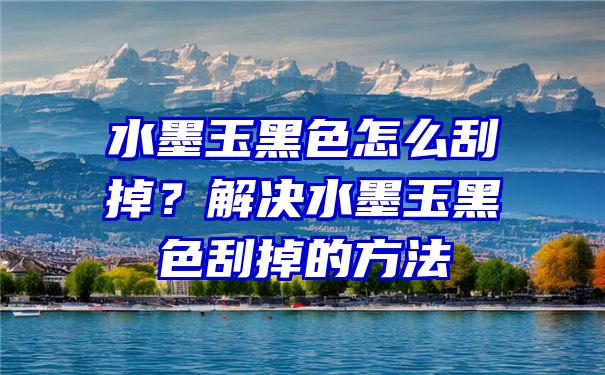 水墨玉黑色怎么刮掉？解决水墨玉黑色刮掉的方法